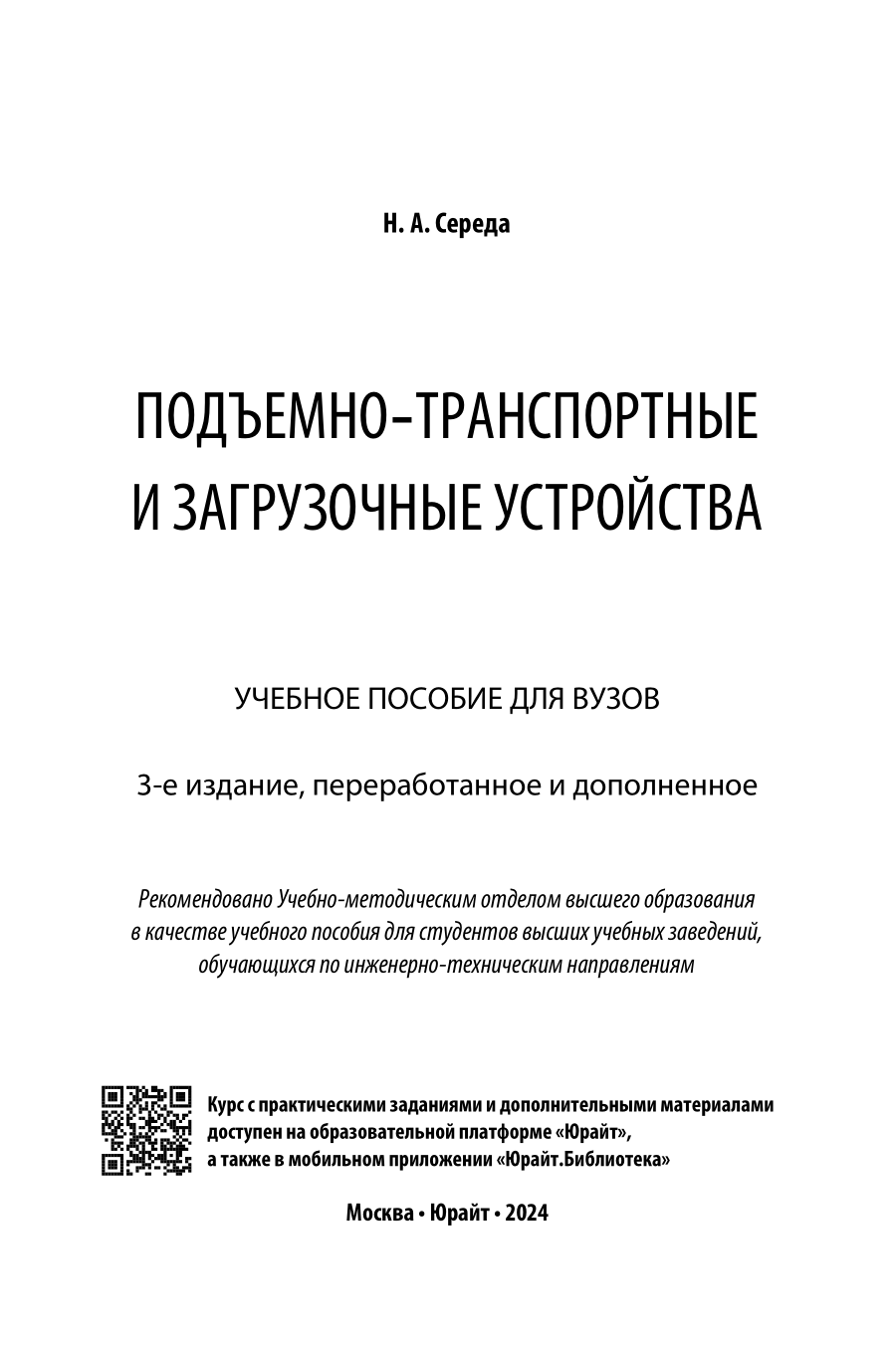 Н. А. Середа

ПОДЪЕМНО-ТРАНСПОРТНЫЕ И ЗАГРУЗОЧНЫЕ УСТРОЙСТВА

УЧЕБНОЕ ПОСОБИЕ ДЛЯ ВУЗОВ

3-е издание, переработанное и дополненное

Рекомендовано Учебно-методическим отделом высшего образования в качестве учебного пособия для студентов высших учебных заведений, обучающихся по инженерно-техническим направлениям

Курс с практическими заданиями и дополнительными материалами доступен на образовательной платформе «Юрайт», а также в мобильном приложении «Юрайт.Библиотека»

Москва • Юрайт • 2024